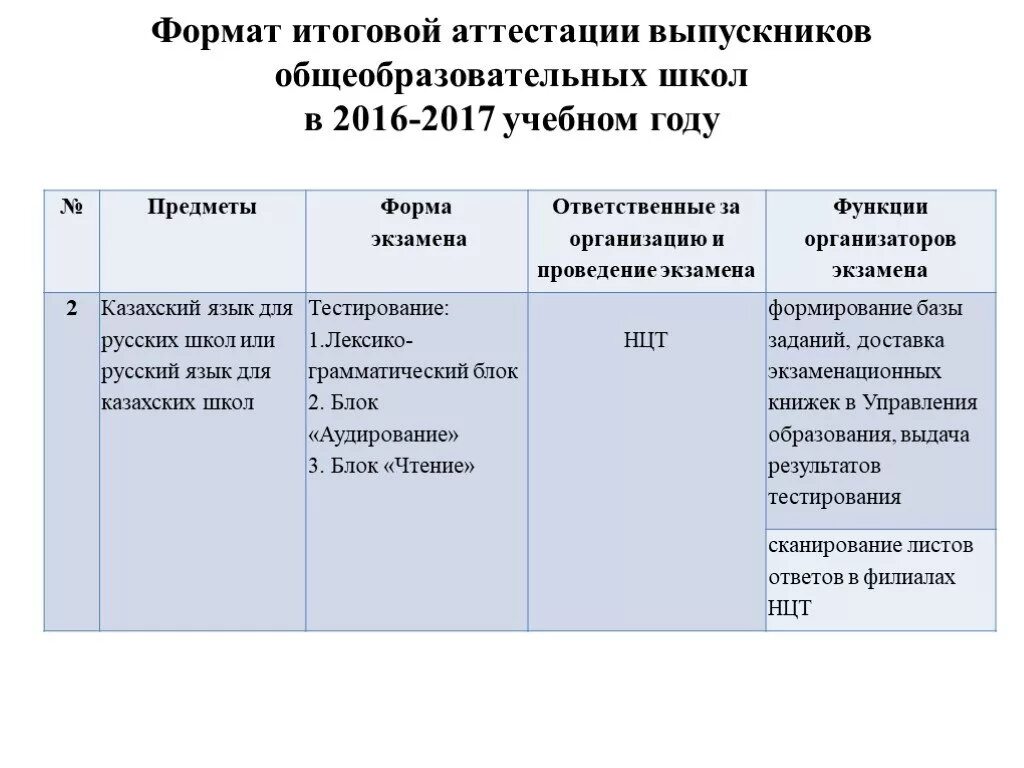 Формат итоговой аттестации выпускников общеобразовательных школ в 2016-2017 учебном году

| № | Предметы | Форма экзамена | Ответственные за организацию и проведение экзамена | Функции организаторов экзамена |
|---|---|---|---|---|
| 2 | Казахский язык для русских школ или русский язык для казахских школ | Тестирование: 1.Лексико-грамматический блок 2. Блок «Аудирование» 3. Блок «Чтение» | НЦТ | формирование базы заданий, доставка экзаменационных книжек в Управления образования, выдача результатов тестирования |
| | | | | сканирование листов ответов в филиалах НЦТ |